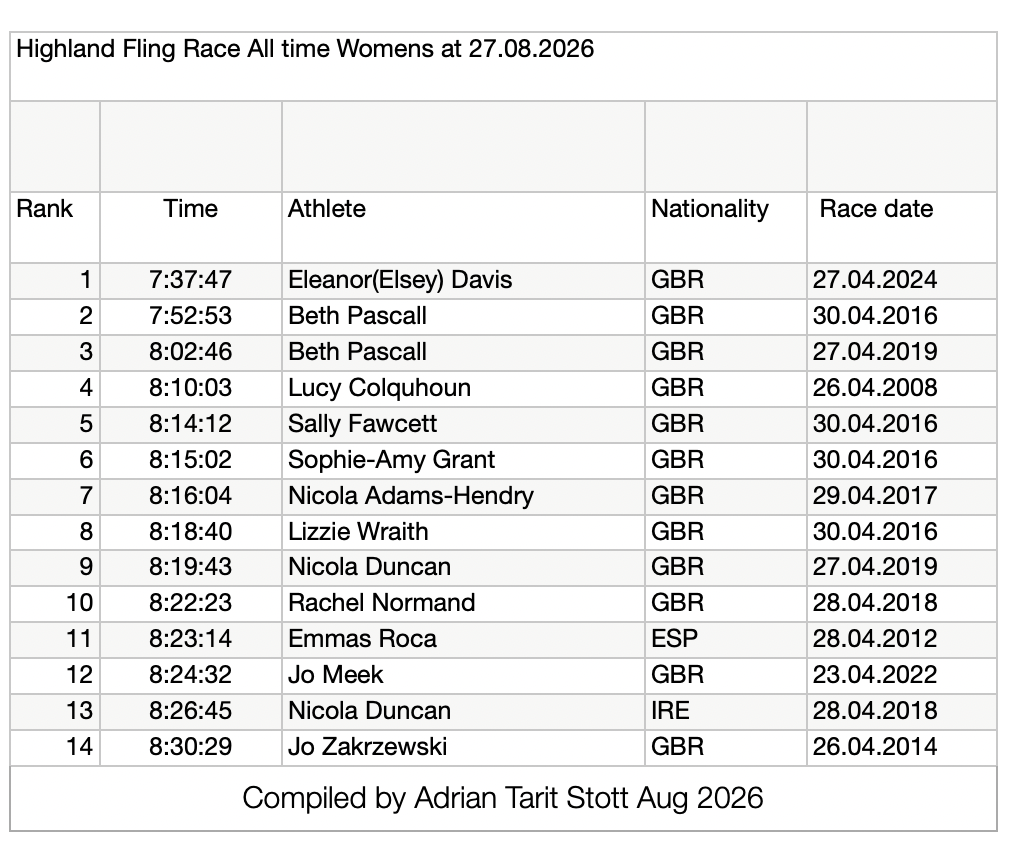 Highland Fling Race All time Womens at 27.08.2026

| Rank | Time | Athlete | Nationality | Race date |
|---|---|---|---|---|
| 1 | 7:37:47 | Eleanor(Elsey) Davis | GBR | 27.04.2024 |
| 2 | 7:52:53 | Beth Pascall | GBR | 30.04.2016 |
| 3 | 8:02:46 | Beth Pascall | GBR | 27.04.2019 |
| 4 | 8:10:03 | Lucy Colquhoun | GBR | 26.04.2008 |
| 5 | 8:14:12 | Sally Fawcett | GBR | 30.04.2016 |
| 6 | 8:15:02 | Sophie-Amy Grant | GBR | 30.04.2016 |
| 7 | 8:16:04 | Nicola Adams-Hendry | GBR | 29.04.2017 |
| 8 | 8:18:40 | Lizzie Wraith | GBR | 30.04.2016 |
| 9 | 8:19:43 | Nicola Duncan | GBR | 27.04.2019 |
| 10 | 8:22:23 | Rachel Normand | GBR | 28.04.2018 |
| 11 | 8:23:14 | Emmas Roca | ESP | 28.04.2012 |
| 12 | 8:24:32 | Jo Meek | GBR | 23.04.2022 |
| 13 | 8:26:45 | Nicola Duncan | IRE | 28.04.2018 |
| 14 | 8:30:29 | Jo Zakrzewski | GBR | 26.04.2014 |

Compiled by Adrian Tarit Stott Aug 2026